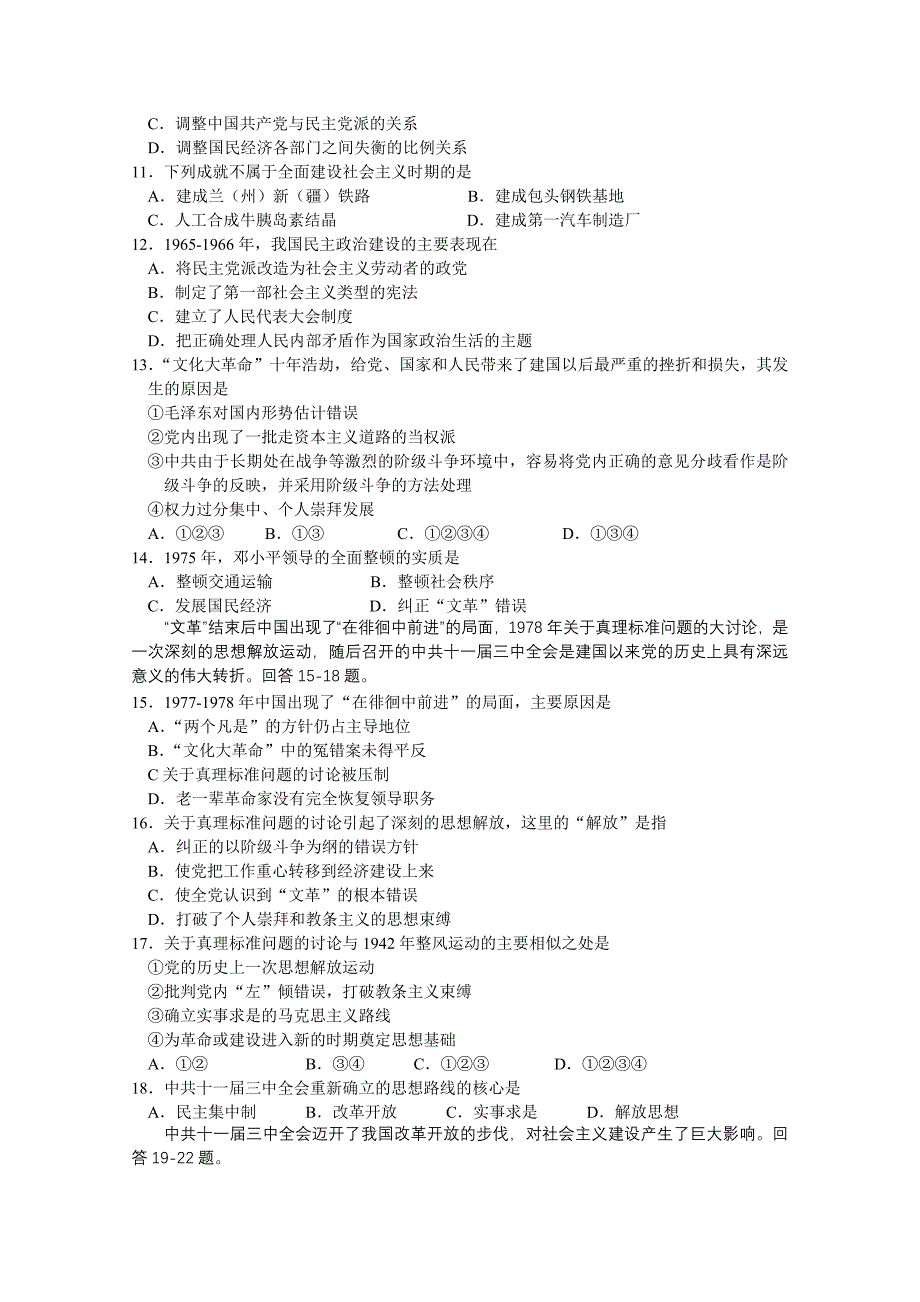 C．调整中国共产党与民主党派的关系
D．调整国民经济各部门之间失衡的比例关系
11．下列成就不属于全面建设社会主义时期的是
A．建成兰（州）新（疆）铁路　　B．建成包头钢铁基地
C．人工合成牛胰岛素结晶　　D．建成第一汽车制造厂
12．1965-1966 年，我国民主政治建设的主要表现在
A．将民主党派改造为社会主义劳动者的政党
B．制定了第一部社会主义类型的宪法
C．建立了人民代表大会制度
D．把正确处理人民内部矛盾作为国家政治生活的主题
13．“文化大革命”十年浩劫，给党、国家和人民带来了建国以后最严重的挫折和损失，其发生的原因是
①毛泽东对国内形势估计错误
②党内出现了一批走资本主义道路的当权派
③中共由于长期处在战争等激烈的阶级斗争环境中，容易将党内正确的意见分歧看作是阶级斗争的反映，并采用阶级斗争的方法处理
④权力过分集中、个人崇拜发展
A．①②③　B．①③　C．①②③④　D．①③④
14．1975 年，邓小平领导的全面整顿的实质是
A．整顿交通运输　B．整顿社会秩序
C．发展国民经济　D．纠正“文革”错误
“文革”结束后中国出现了“在徘徊中前进”的局面，1978 年关于真理标准问题的大讨论，是一次深刻的思想解放运动，随后召开的中共十一届三中全会是建国以来党的历史上具有深远意义的伟大转折。回答 15-18 题。
15．1977-1978 年中国出现了“在徘徊中前进”的局面，主要原因是
A．“两个凡是”的方针仍占主导地位
B．“文化大革命”中的冤错案未得平反
C 关于真理标准问题的讨论被压制
D．老一辈革命家没有完全恢复领导职务
16．关于真理标准问题的讨论引起了深刻的思想解放，这里的“解放”是指
A．纠正的以阶级斗争为纲的错误方针
B．使党把工作重心转移到经济建设上来
C．使全党认识到“文革”的根本错误
D．打破了个人崇拜和教条主义的思想束缚
17．关于真理标准问题的讨论与 1942 年整风运动的主要相似之处是
①党的历史上一次思想解放运动
②批判党内“左”倾错误，打破教条主义束缚
③确立实事求是的马克思主义路线
④为革命或建设进入新的时期奠定思想基础
A．①②　B．③④　C．①②③　D．①②③④
18．中共十一届三中全会重新确立的思想路线的核心是
A．民主集中制　B．改革开放　C．实事求是　D．解放思想
中共十一届三中全会迈开了我国改革开放的步伐，对社会主义建设产生了巨大影响。回答 19-22 题。